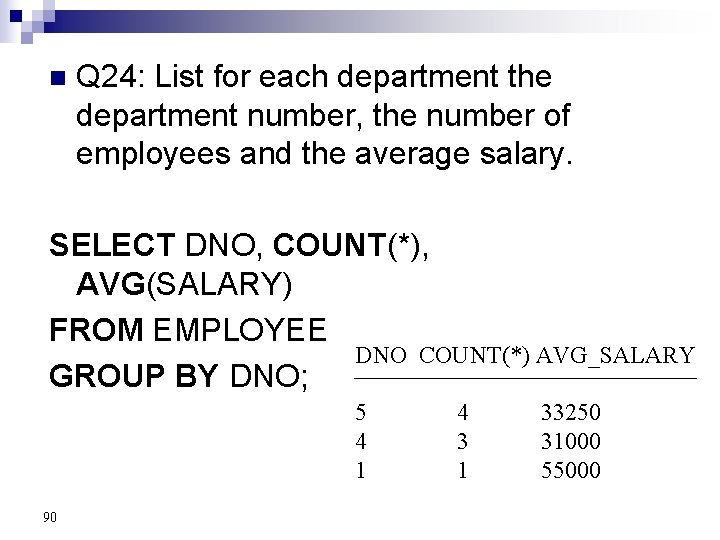 Q24: List for each department the department number, the number of employees and the average salary.

SELECT DNO, COUNT(*), AVG(SALARY)
FROM EMPLOYEE
GROUP BY DNO;

| DNO | COUNT(*) | AVG_SALARY |
|---|---|---|
| 5 | 4 | 33250 |
| 4 | 3 | 31000 |
| 1 | 1 | 55000 |

90